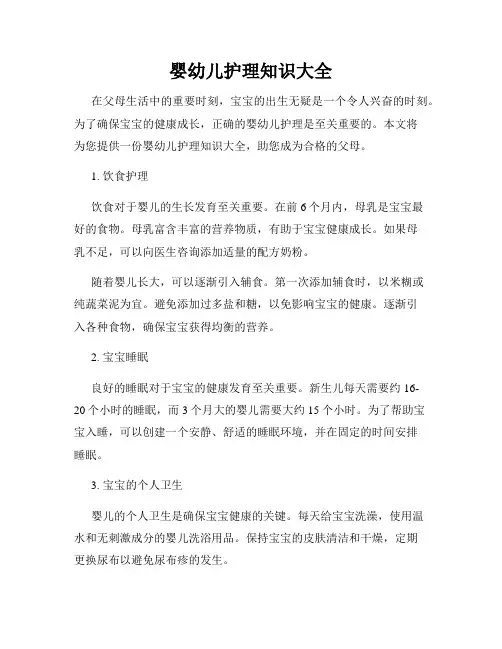 婴幼儿护理知识大全

在父母生活中的重要时刻，宝宝的出生无疑是一个令人兴奋的时刻。为了确保宝宝的健康成长，正确的婴幼儿护理是至关重要的。本文将为您提供一份婴幼儿护理知识大全，助您成为合格的父母。

1. 饮食护理

饮食对于婴儿的生长发育至关重要。在前 6 个月内，母乳是宝宝最好的食物。母乳富含丰富的营养物质，有助于宝宝健康成长。如果母乳不足，可以向医生咨询添加适量的配方奶粉。

随着婴儿长大，可以逐渐引入辅食。第一次添加辅食时，以米糊或纯蔬菜泥为宜。避免添加过多盐和糖，以免影响宝宝的健康。逐渐引入各种食物，确保宝宝获得均衡的营养。

2. 宝宝睡眠

良好的睡眠对于宝宝的健康发育至关重要。新生儿每天需要约 16-20 个小时的睡眠，而 3 个月大的婴儿需要大约 15 个小时。为了帮助宝宝入睡，可以创建一个安静、舒适的睡眠环境，并在固定的时间安排睡眠。

3. 宝宝的个人卫生

婴儿的个人卫生是确保宝宝健康的关键。每天给宝宝洗澡，使用温水和无刺激成分的婴儿洗浴用品。保持宝宝的皮肤清洁和干燥，定期更换尿布以避免尿布疹的发生。